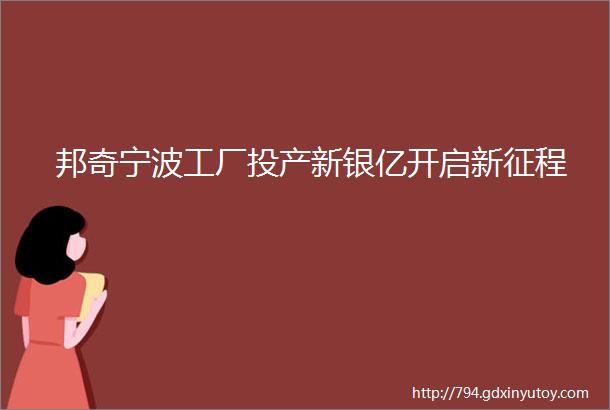 邦奇宁波工厂投产新银亿开启新征程

http://794.gdxinyutoy.com